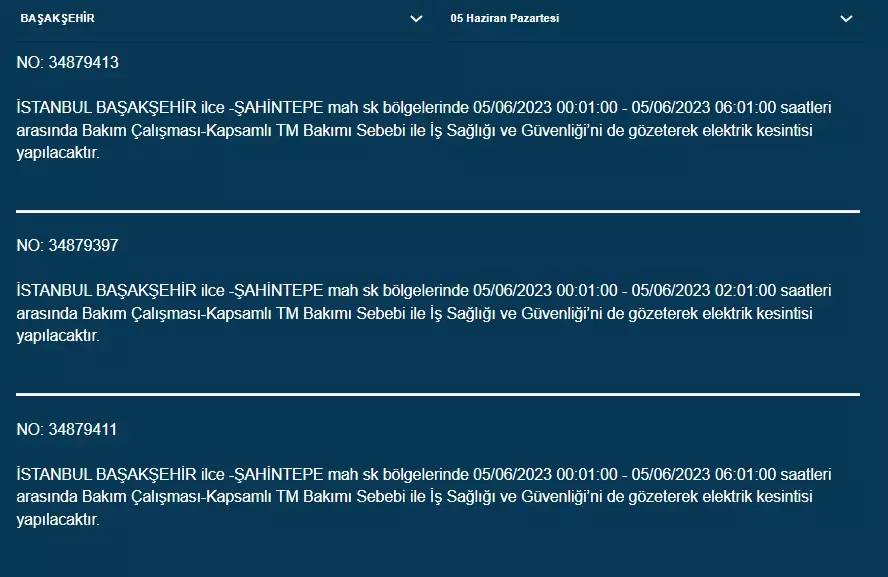 BAŞAKŞEHİR
05 Haziran Pazartesi

NO: 34879413

İSTANBUL BAŞAKŞEHİR ilce -ŞAHİNTEPE mah sk bölgelerinde 05/06/2023 00:01:00 - 05/06/2023 06:01:00 saatleri arasında Bakım Çalışması-Kapsamlı TM Bakımı Sebebi ile İş Sağlığı ve Güvenliği'ni de gözeterek elektrik kesintisi yapılacaktır.

NO: 34879397

İSTANBUL BAŞAKŞEHİR ilce -ŞAHİNTEPE mah sk bölgelerinde 05/06/2023 00:01:00 - 05/06/2023 02:01:00 saatleri arasında Bakım Çalışması-Kapsamlı TM Bakımı Sebebi ile İş Sağlığı ve Güvenliği'ni de gözeterek elektrik kesintisi yapılacaktır.

NO: 34879411

İSTANBUL BAŞAKŞEHİR ilce -ŞAHİNTEPE mah sk bölgelerinde 05/06/2023 00:01:00 - 05/06/2023 06:01:00 saatleri arasında Bakım Çalışması-Kapsamlı TM Bakımı Sebebi ile İş Sağlığı ve Güvenliği'ni de gözeterek elektrik kesintisi yapılacaktır.